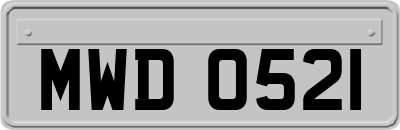 MWD 0521